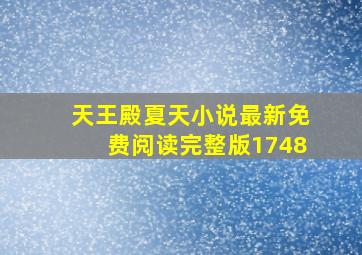 天王殿夏天小说最新免费阅读完整版1748